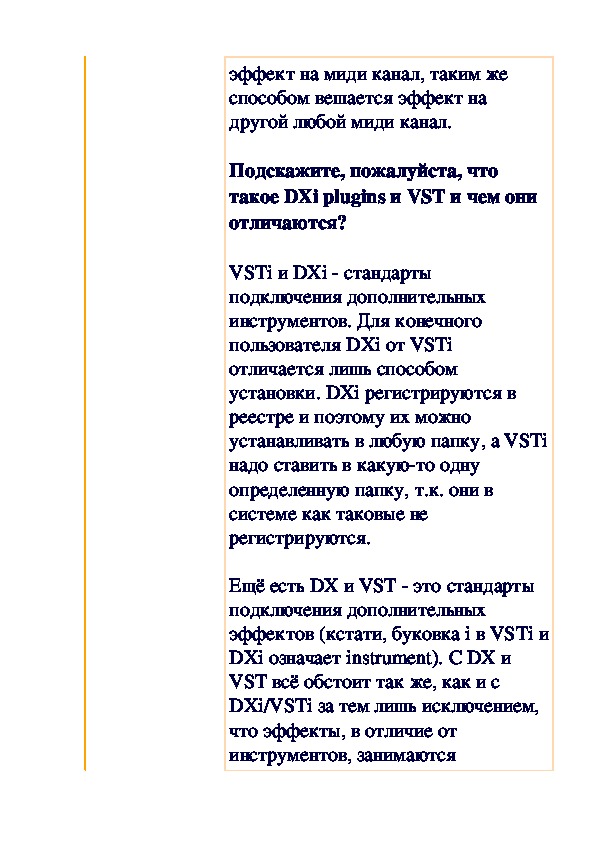 эффект на миди канал, таким же способом вешается эффект на другой любой миди канал.

Подскажите, пожалуйста, что такое DXi plugins и VST и чем они отличаются?

VSTi и DXi - стандарты подключения дополнительных инструментов. Для конечного пользователя DXi от VSTi отличается лишь способом установки. DXi регистрируются в реестре и поэтому их можно устанавливать в любую папку, а VSTi надо ставить в какую-то одну определенную папку, т.к. они в системе как таковые не регистрируются.

Ещё есть DX и VST - это стандарты подключения дополнительных эффектов (кстати, буковка i в VSTi и DXi означает instrument). С DX и VST всё обстоит так же, как и с DXi/VSTi за тем лишь исключением, что эффекты, в отличие от инструментов, занимаются